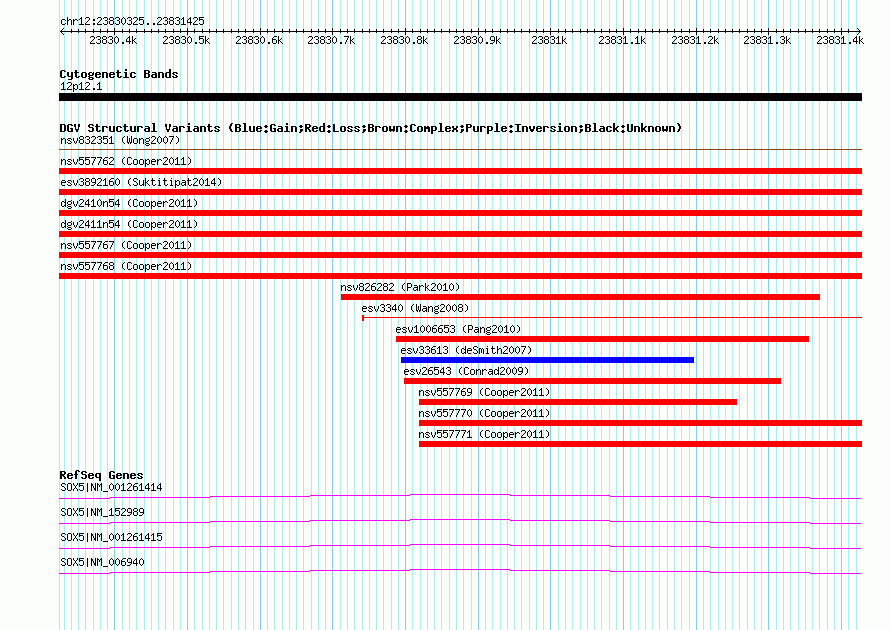 chr12:23830325..23831425

23830.4k 23830.5k 23830.6k 23830.7k 23830.8k 23830.9k 23831k 23831.1k 23831.2k 23831.3k 23831.4k

Cytogenetic Bands
12p12.1

DGV Structural Variants (Blue:Gain;Red:Loss;Brown:Complex;Purple:Inversion;Black:Unknown)
nsv832351 (Wong2007)
nsv557762 (Cooper2011)
esv3892160 (Suktitipat2014)
dgv2410n54 (Cooper2011)
dgv2411n54 (Cooper2011)
nsv557767 (Cooper2011)
nsv557768 (Cooper2011)
nsv826282 (Park2010)
esv3340 (Wang2008)
esv1006653 (Pang2010)
esv33613 (deSmith2007)
esv26543 (Conrad2009)
nsv557769 (Cooper2011)
nsv557770 (Cooper2011)
nsv557771 (Cooper2011)

RefSeq Genes
SOX5|NM_001261414
SOX5|NM_152989
SOX5|NM_001261415
SOX5|NM_006940